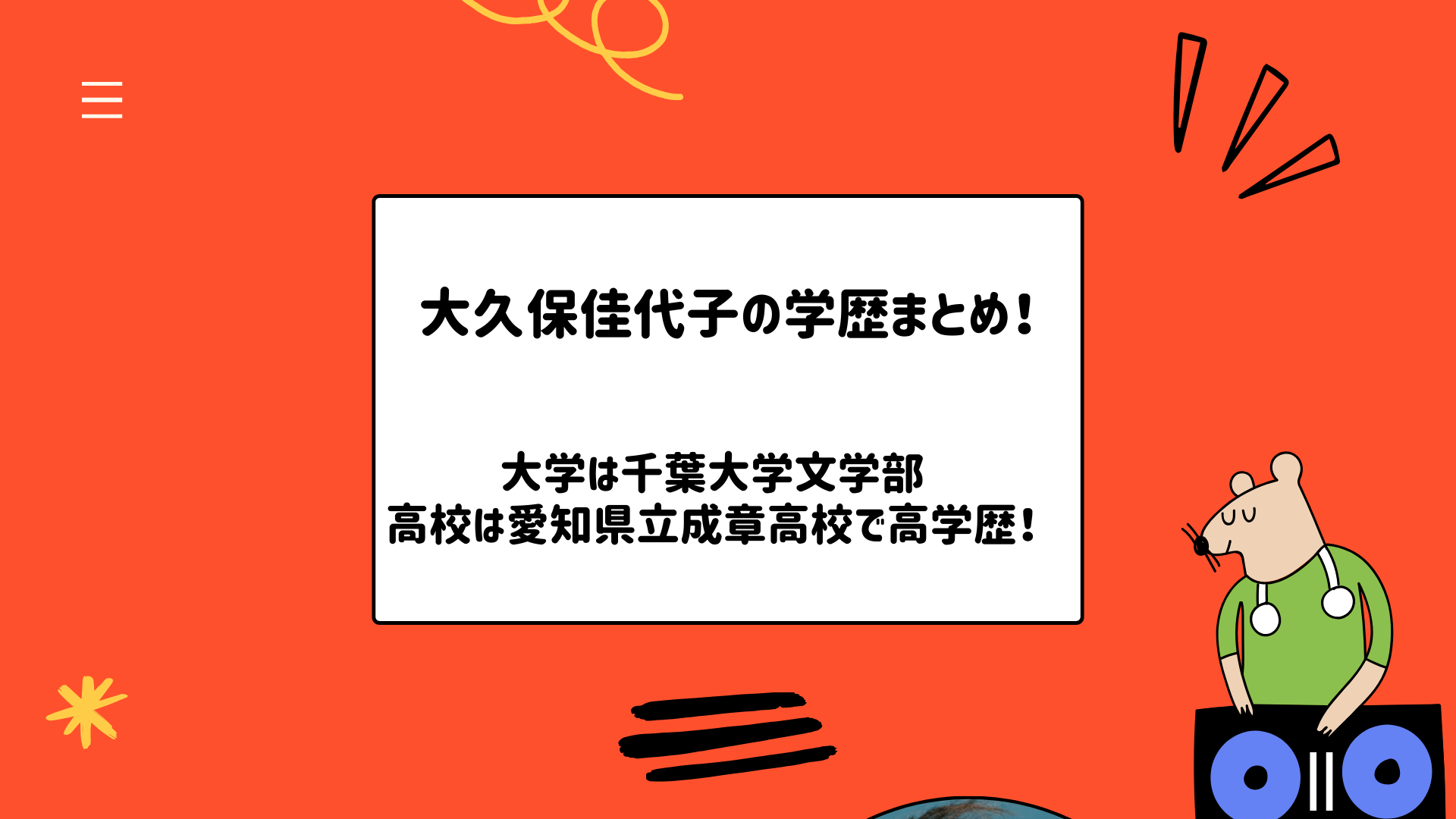 大久保佳代子の学歴まとめ！

大学は千葉大学文学部
高校は愛知県立成章高校で高学歴！